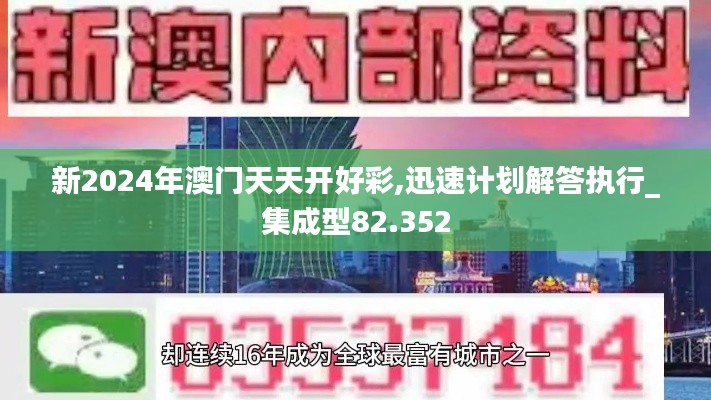 新澳内部资料

新2024年澳门天天开好彩,迅速计划解答执行_集成型82.352

03537184

却连续16年成为全球最富有城市之一